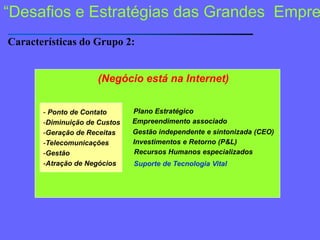 “Desafios e Estratégias das Grandes Empre

Características do Grupo 2:

(Negócio está na Internet)

- Ponto de Contato
-Diminuição de Custos
-Geração de Receitas
-Telecomunicações
-Gestão
-Atração de Negócios

Plano Estratégico
Empreendimento associado
Gestão independente e sintonizada (CEO)
Investimentos e Retorno (P&L)
Recursos Humanos especializados
Suporte de Tecnologia Vital